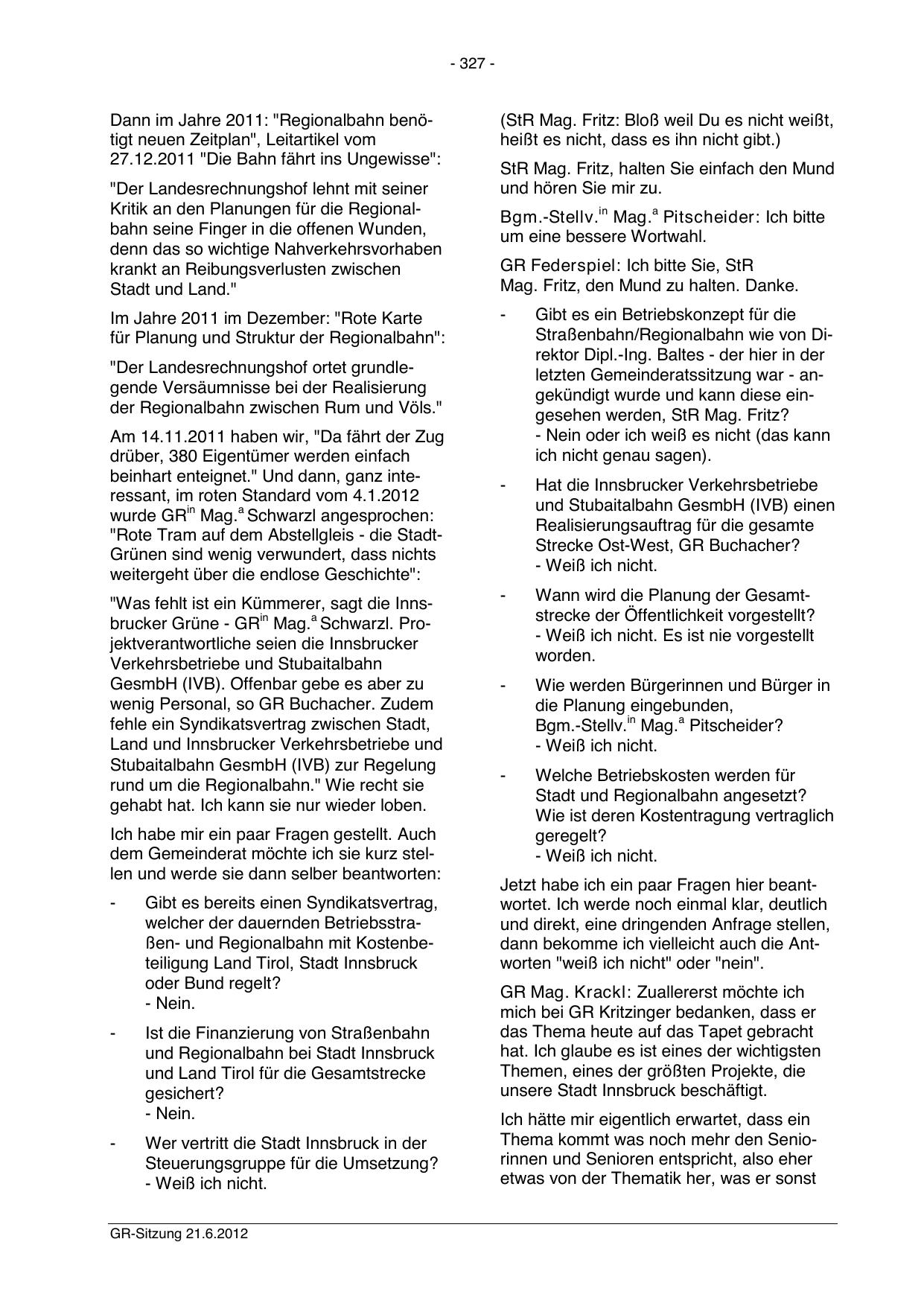 - 327 -

Dann im Jahre 2011: "Regionalbahn benötigt neuen Zeitplan", Leitartikel vom 27.12.2011 "Die Bahn fährt ins Ungewisse":

"Der Landesrechnungshof lehnt mit seiner Kritik an den Planungen für die Regionalbahn seine Finger in die offenen Wunden, denn das so wichtige Nahverkehrsvorhaben krankt an Reibungsverlusten zwischen Stadt und Land."

Im Jahre 2011 im Dezember: "Rote Karte für Planung und Struktur der Regionalbahn":

"Der Landesrechnungshof ortet grundlegende Versäumnisse bei der Realisierung der Regionalbahn zwischen Rum und Völs."

Am 14.11.2011 haben wir, "Da fährt der Zug drüber, 380 Eigentümer werden einfach beinhart enteignet." Und dann, ganz interessant, im roten Standard vom 4.1.2012 wurde GR$^{in}$ Mag.$^{a}$ Schwarzl angesprochen: "Rote Tram auf dem Abstellgleis - die Stadt-Grünen sind wenig verwundert, dass nichts weitergeht über die endlose Geschichte":

"Was fehlt ist ein Kümmerer, sagt die Innsbrucker Grüne - GR$^{in}$ Mag.$^{a}$ Schwarzl. Projektverantwortliche seien die Innsbrucker Verkehrsbetriebe und Stubaitalbahn GesmbH (IVB). Offenbar gebe es aber zu wenig Personal, so GR Buchacher. Zudem fehle ein Syndikatsvertrag zwischen Stadt, Land und Innsbrucker Verkehrsbetriebe und Stubaitalbahn GesmbH (IVB) zur Regelung rund um die Regionalbahn." Wie recht sie gehabt hat. Ich kann sie nur wieder loben.

Ich habe mir ein paar Fragen gestellt. Auch dem Gemeinderat möchte ich sie kurz stellen und werde sie dann selber beantworten:

- Gibt es bereits einen Syndikatsvertrag, welcher der dauernden Betriebsstraßen- und Regionalbahn mit Kostenbeteiligung Land Tirol, Stadt Innsbruck oder Bund regelt?
- Nein.

- Ist die Finanzierung von Straßenbahn und Regionalbahn bei Stadt Innsbruck und Land Tirol für die Gesamtstrecke gesichert?
- Nein.

- Wer vertritt die Stadt Innsbruck in der Steuerungsgruppe für die Umsetzung?
- Weiß ich nicht.

(StR Mag. Fritz: Bloß weil Du es nicht weißt, heißt es nicht, dass es ihn nicht gibt.)

StR Mag. Fritz, halten Sie einfach den Mund und hören Sie mir zu.

Bgm.-Stellv.$^{in}$ Mag.$^{a}$ Pitscheider: Ich bitte um eine bessere Wortwahl.

GR Federspiel: Ich bitte Sie, StR Mag. Fritz, den Mund zu halten. Danke.

- Gibt es ein Betriebskonzept für die Straßenbahn/Regionalbahn wie von Direktor Dipl.-Ing. Baltes - der hier in der letzten Gemeinderatssitzung war - angekündigt wurde und kann diese eingesehen werden, StR Mag. Fritz?
- Nein oder ich weiß es nicht (das kann ich nicht genau sagen).

- Hat die Innsbrucker Verkehrsbetriebe und Stubaitalbahn GesmbH (IVB) einen Realisierungsauftrag für die gesamte Strecke Ost-West, GR Buchacher?
- Weiß ich nicht.

- Wann wird die Planung der Gesamtstrecke der Öffentlichkeit vorgestellt?
- Weiß ich nicht. Es ist nie vorgestellt worden.

- Wie werden Bürgerinnen und Bürger in die Planung eingebunden, Bgm.-Stellv.$^{in}$ Mag.$^{a}$ Pitscheider?
- Weiß ich nicht.

- Welche Betriebskosten werden für Stadt und Regionalbahn angesetzt? Wie ist deren Kostentragung vertraglich geregelt?
- Weiß ich nicht.

Jetzt habe ich ein paar Fragen hier beantwortet. Ich werde noch einmal klar, deutlich und direkt, eine dringenden Anfrage stellen, dann bekomme ich vielleicht auch die Antworten "weiß ich nicht" oder "nein".

GR Mag. Krackl: Zuallererst möchte ich mich bei GR Kritzinger bedanken, dass er das Thema heute auf das Tapet gebracht hat. Ich glaube es ist eines der wichtigsten Themen, eines der größten Projekte, die unsere Stadt Innsbruck beschäftigt.

Ich hätte mir eigentlich erwartet, dass ein Thema kommt was noch mehr den Seniorinnen und Senioren entspricht, also eher etwas von der Thematik her, was er sonst

GR-Sitzung 21.6.2012